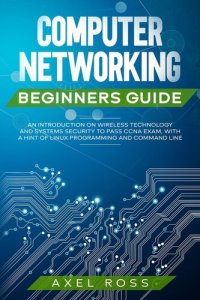 COMPUTER NETWORKING

BEGINNERS GUIDE

AN INTRODUCTION ON WIRELESS TECHNOLOGY AND SYSTEMS SECURITY TO PASS CCNA EXAM, WITH A HINT OF LINUX PROGRAMMING AND COMMAND LINE

AXEL ROSS